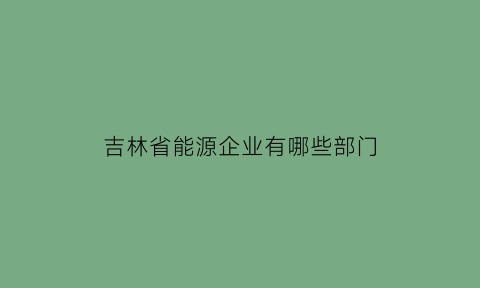 吉林省能源企业有哪些部门